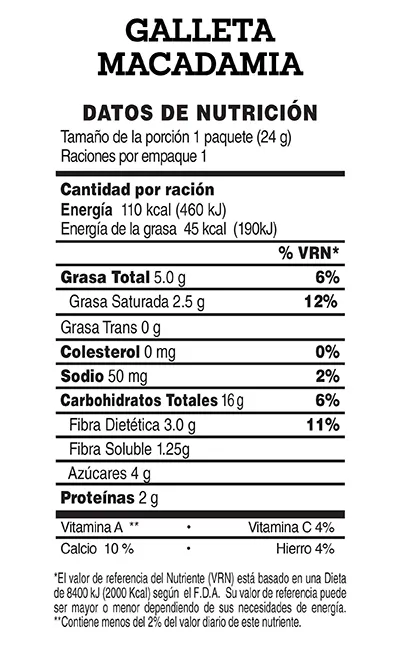 GALLETA MACADAMIA

DATOS DE NUTRICIÓN
Tamaño de la porción 1 paquete (24 g)
Raciones por empaque 1

Cantidad por ración
Energía 110 kcal (460 kJ)
Energía de la grasa 45 kcal (190kJ)

| | % VRN* |
|---|---|
| Grasa Total 5.0 g | 6% |
| Grasa Saturada 2.5 g | 12% |
| Grasa Trans 0 g | |
| Colesterol 0 mg | 0% |
| Sodio 50 mg | 2% |
| Carbohidratos Totales 16 g | 6% |
| Fibra Dietética 3.0 g | 11% |
| Fibra Soluble 1.25g | |
| Azúcares 4 g | |
| Proteínas 2 g | |

Vitamina A ** • Vitamina C 4%
Calcio 10 % • Hierro 4%

*El valor de referencia del Nutriente (VRN) está basado en una Dieta de 8400 kJ (2000 Kcal) según el F.D.A. Su valor de referencia puede ser mayor o menor dependiendo de sus necesidades de energía.
**Contiene menos del 2% del valor diario de este nutriente.